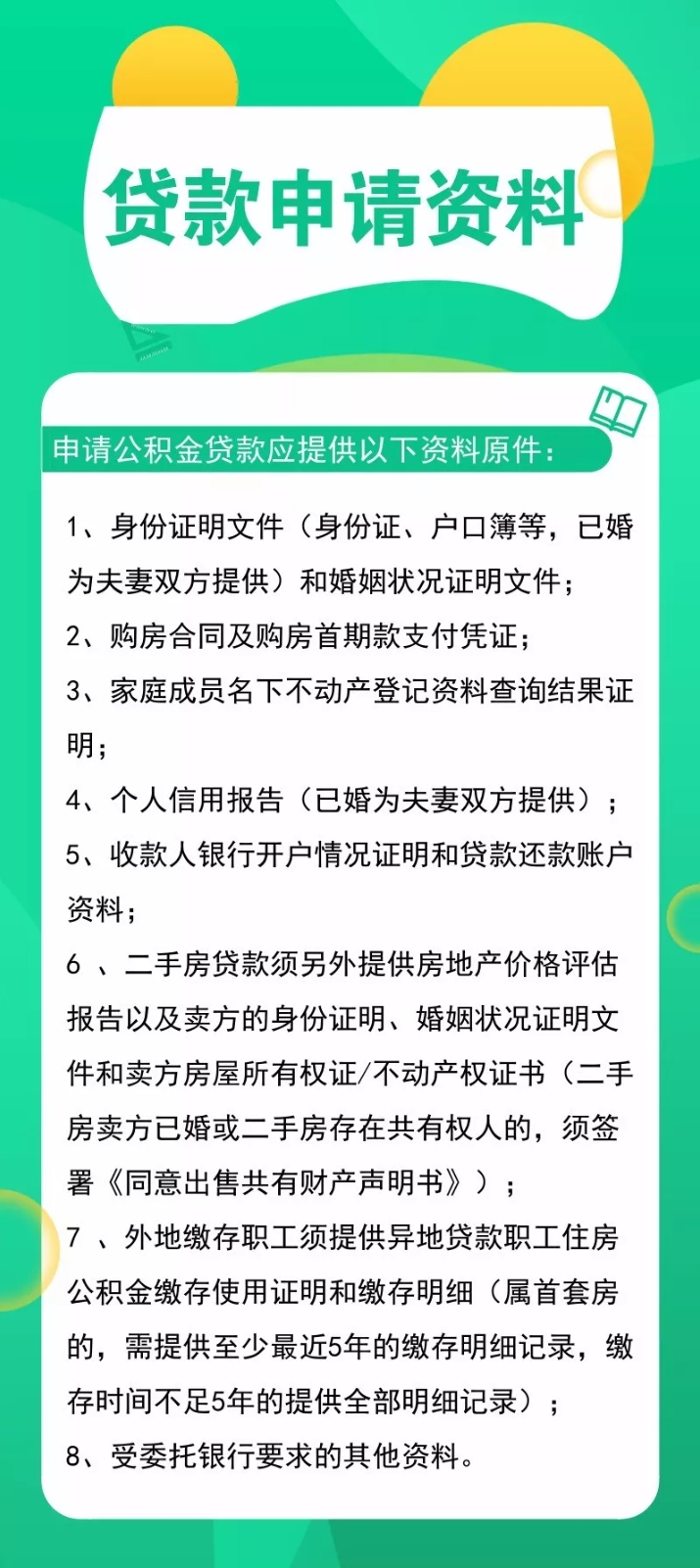 贷款申请资料

申请公积金贷款应提供以下资料原件：

1、身份证明文件（身份证、户口簿等，已婚为夫妻双方提供）和婚姻状况证明文件；

2、购房合同及购房首期款支付凭证；

3、家庭成员名下不动产登记资料查询结果证明；

4、个人信用报告（已婚为夫妻双方提供）；

5、收款人银行开户情况证明和贷款还款账户资料；

6 、二手房贷款须另外提供房地产价格评估报告以及卖方的身份证明、婚姻状况证明文件和卖方房屋所有权证/不动产权证书（二手房卖方已婚或二手房存在共有权人的，须签署《同意出售共有财产声明书》）；

7 、外地缴存职工须提供异地贷款职工住房公积金缴存使用证明和缴存明细（属首套房的，需提供至少最近5年的缴存明细记录，缴存时间不足5年的提供全部明细记录）；

8、受委托银行要求的其他资料。